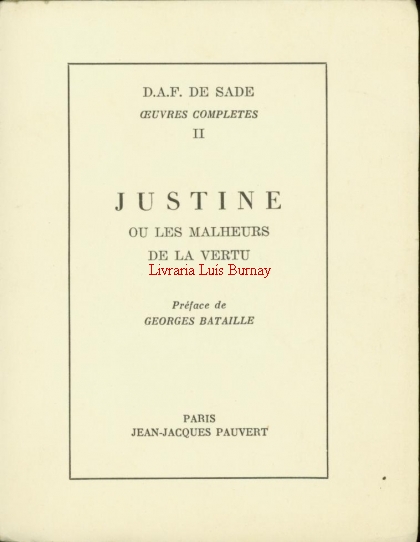 D.A.F. DE SADE
ŒUVRES COMPLETES
II

JUSTINE
OU LES MALHEURS
DE LA VERTU

Préface de
GEORGES BATAILLE

PARIS
JEAN-JACQUES PAUVERT

Livraria Luís Burnay